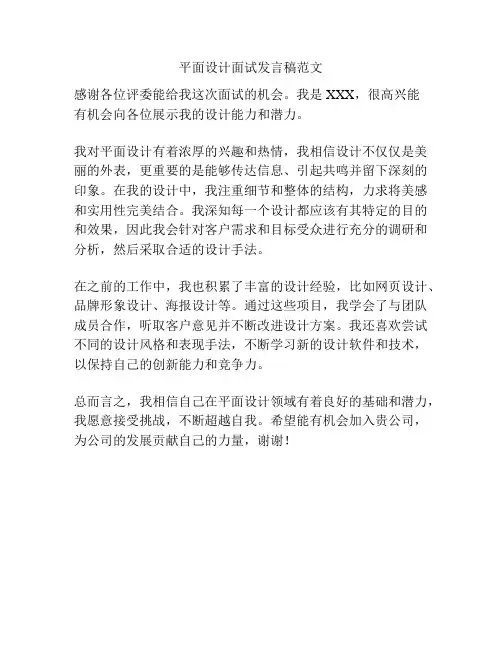 平面设计面试发言稿范文

感谢各位评委能给我这次面试的机会。我是 XXX，很高兴能有机会向各位展示我的设计能力和潜力。

我对平面设计有着浓厚的兴趣和热情，我相信设计不仅仅是美丽的外表，更重要的是能够传达信息、引起共鸣并留下深刻的印象。在我的设计中，我注重细节和整体的结构，力求将美感和实用性完美结合。我深知每一个设计都应该有其特定的目的和效果，因此我会针对客户需求和目标受众进行充分的调研和分析，然后采取合适的设计手法。

在之前的工作中，我也积累了丰富的设计经验，比如网页设计、品牌形象设计、海报设计等。通过这些项目，我学会了与团队成员合作，听取客户意见并不断改进设计方案。我还喜欢尝试不同的设计风格和表现手法，不断学习新的设计软件和技术，以保持自己的创新能力和竞争力。

总而言之，我相信自己在平面设计领域有着良好的基础和潜力，我愿意接受挑战，不断超越自我。希望能有机会加入贵公司，为公司的发展贡献自己的力量，谢谢！